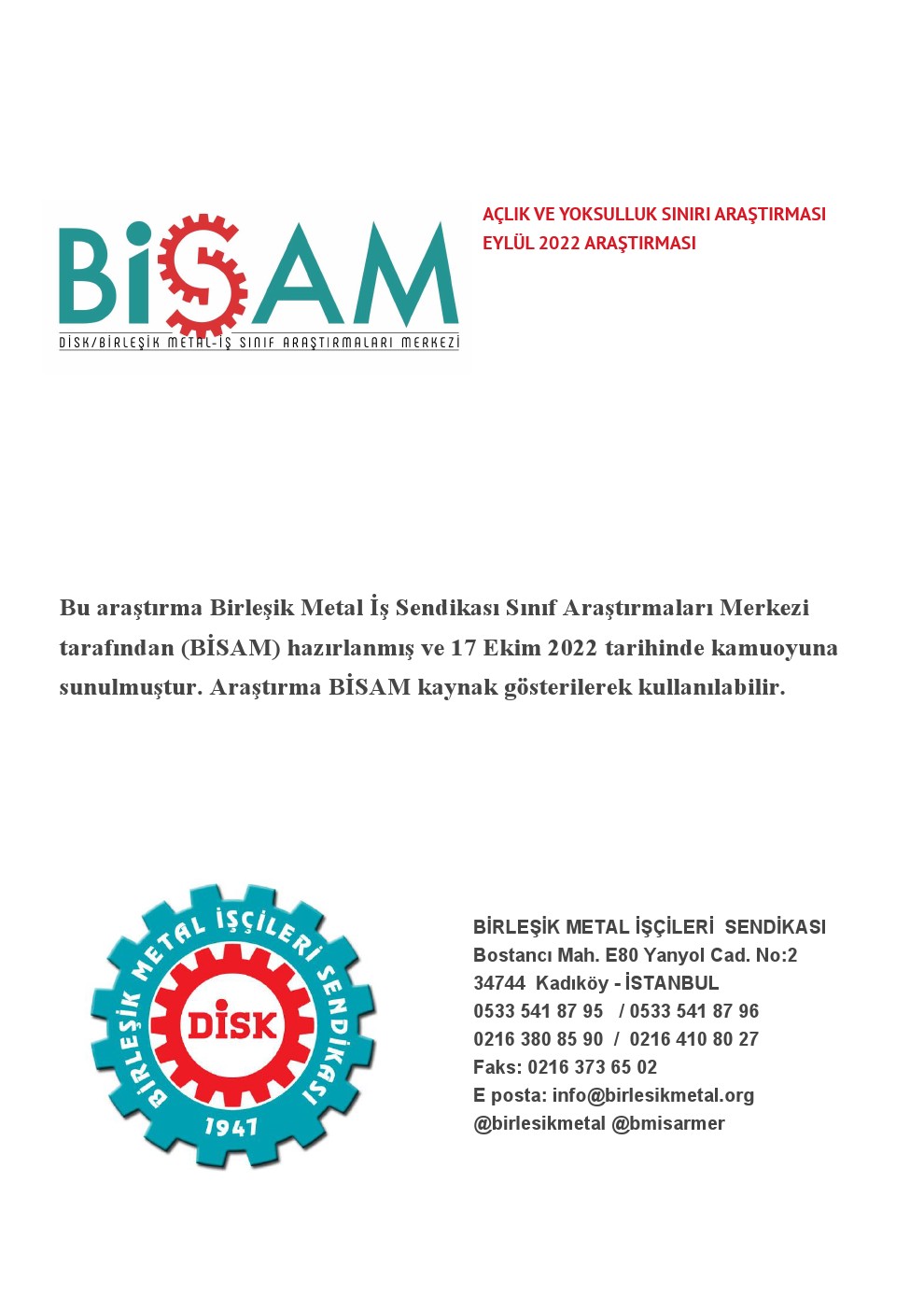 BİSAM
DİSK/BİRLEŞİK METAL-İŞ SINIF ARAŞTIRMALARI MERKEZİ

AÇLIK VE YOKSULLUK SINIRI ARAŞTIRMASI
EYLÜL 2022 ARAŞTIRMASI

Bu araştırma Birleşik Metal İş Sendikası Sınıf Araştırmaları Merkezi tarafından (BİSAM) hazırlanmış ve 17 Ekim 2022 tarihinde kamuoyuna sunulmuştur. Araştırma BİSAM kaynak gösterilerek kullanılabilir.

BİRLEŞİK METAL İŞÇİLERİ SENDİKASI
DİSK
1947

BİRLEŞİK METAL İŞÇİLERİ SENDİKASI
Bostancı Mah. E80 Yanyol Cad. No:2
34744 Kadıköy - İSTANBUL
0533 541 87 95 / 0533 541 87 96
0216 380 85 90 / 0216 410 80 27
Faks: 0216 373 65 02
E posta: info@birlesikmetal.org
@birlesikmetal @bmisarmer